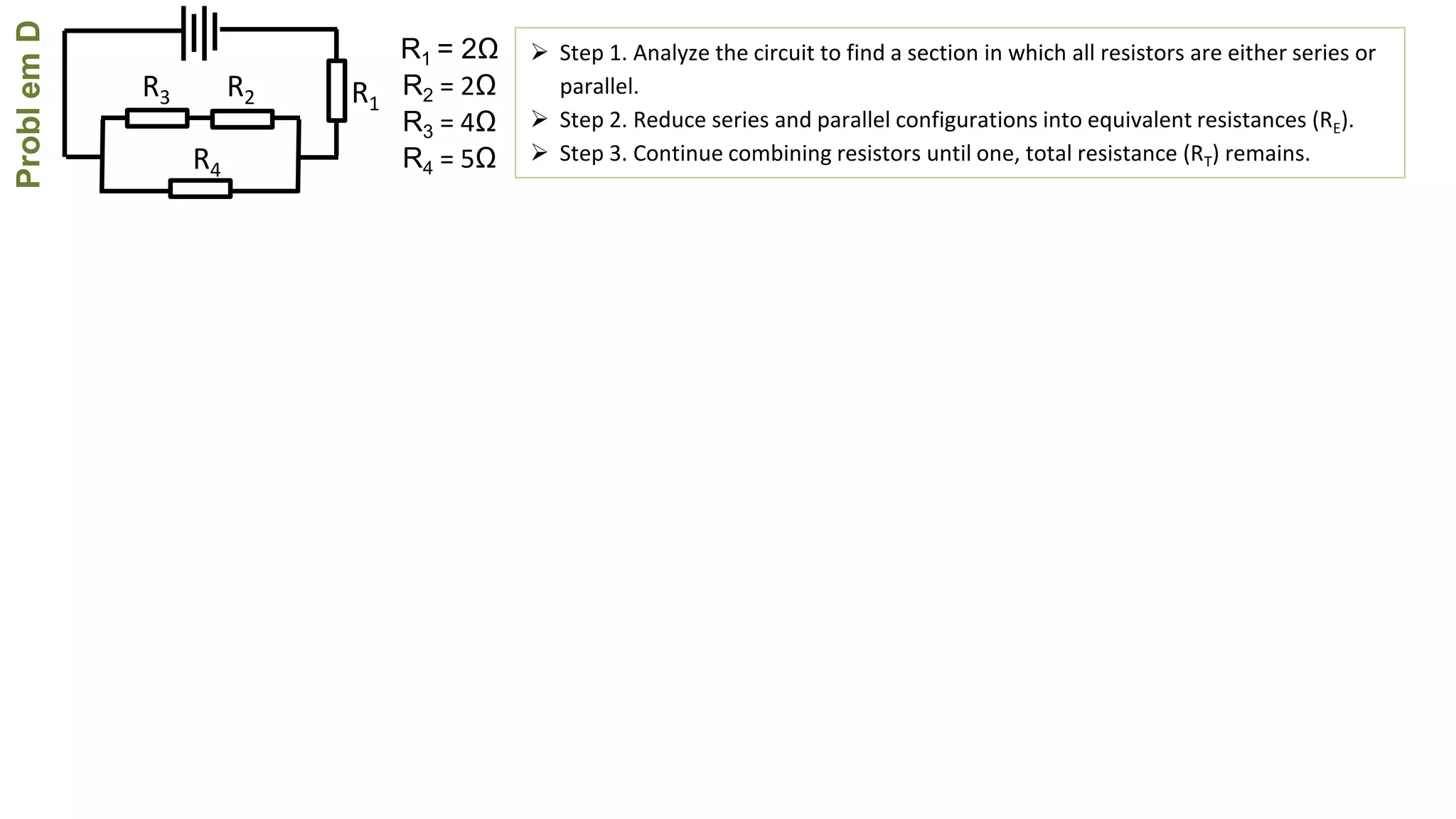 Probl em D

$R_3$ $R_2$ $R_1$

$R_4$

$R_1 = 2\Omega$
$R_2 = 2\Omega$
$R_3 = 4\Omega$
$R_4 = 5\Omega$

➢ Step 1. Analyze the circuit to find a section in which all resistors are either series or parallel.
➢ Step 2. Reduce series and parallel configurations into equivalent resistances ($R_E$).
➢ Step 3. Continue combining resistors until one, total resistance ($R_T$) remains.